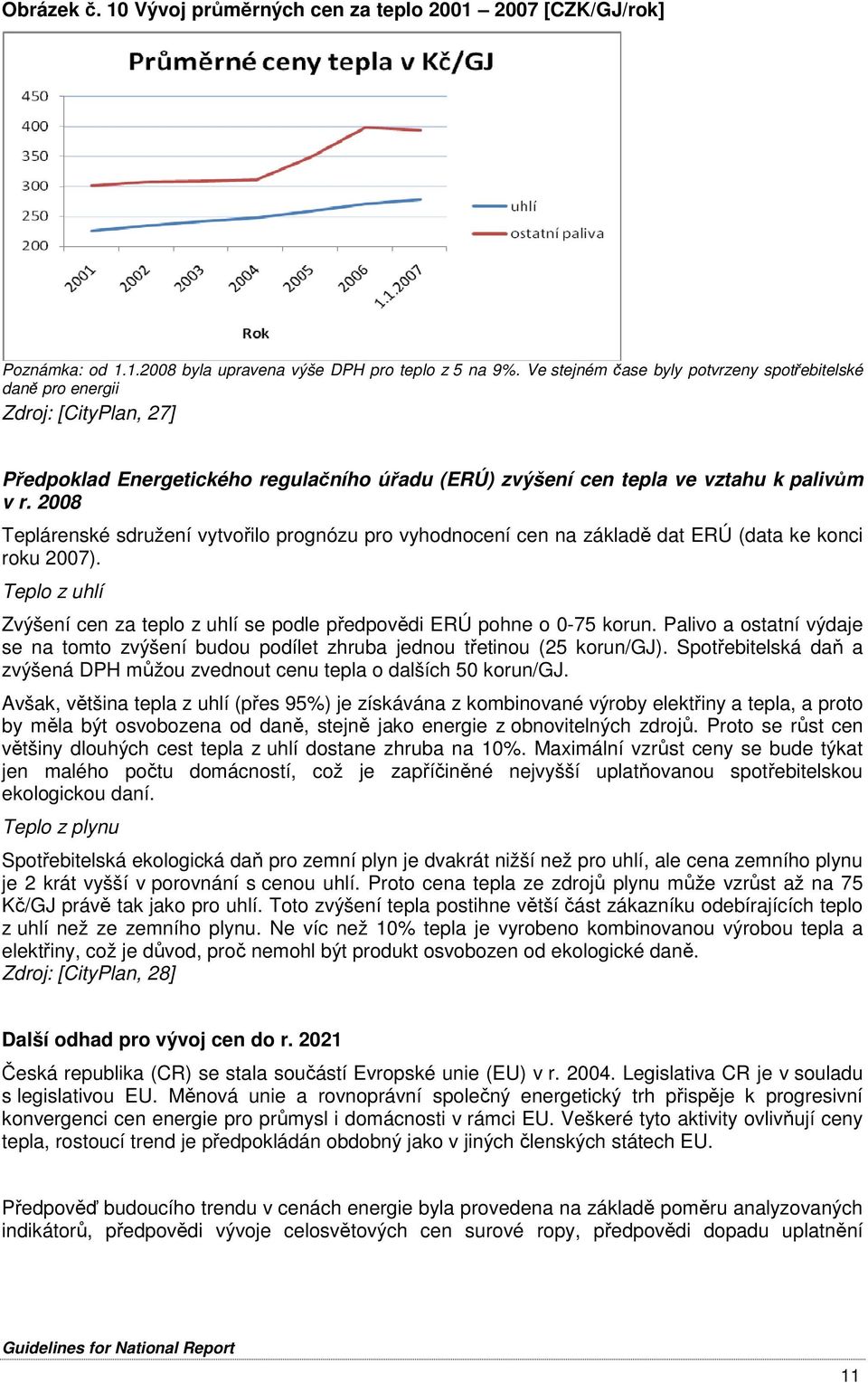 Obrázek č. 10 Vývoj průměrných cen za teplo 2001 – 2007 [CZK/GJ/rok]

Průměrné ceny tepla v Kč/GJ

450
400
350
300
250
200

2001
2002
2003
2004
2005
2006
1.1.2007

Rok

uhlí
ostatní paliva

Poznámka: od 1.1.2008 byla upravena výše DPH pro teplo z 5 na 9%. Ve stejném čase byly potvrzeny spotřebitelské daně pro energii
Zdroj: [CityPlan, 27]

Předpoklad Energetického regulačního úřadu (ERÚ) zvýšení cen tepla ve vztahu k palivům v r. 2008

Teplárenské sdružení vytvořilo prognózu pro vyhodnocení cen na základě dat ERÚ (data ke konci roku 2007).

Teplo z uhlí

Zvýšení cen za teplo z uhlí se podle předpovědi ERÚ pohne o 0-75 korun. Palivo a ostatní výdaje se na tomto zvýšení budou podílet zhruba jednou třetinou (25 korun/GJ). Spotřebitelská daň a zvýšená DPH můžou zvednout cenu tepla o dalších 50 korun/GJ.

Avšak, většina tepla z uhlí (přes 95%) je získávána z kombinované výroby elektřiny a tepla, a proto by měla být osvobozena od daně, stejně jako energie z obnovitelných zdrojů. Proto se růst cen většiny dlouhých cest tepla z uhlí dostane zhruba na 10%. Maximální vzrůst ceny se bude týkat jen malého počtu domácností, což je zapříčiněné nejvyšší uplatňovanou spotřebitelskou ekologickou daní.

Teplo z plynu

Spotřebitelská ekologická daň pro zemní plyn je dvakrát nižší než pro uhlí, ale cena zemního plynu je 2 krát vyšší v porovnání s cenou uhlí. Proto cena tepla ze zdrojů plynu může vzrůst až na 75 Kč/GJ právě tak jako pro uhlí. Toto zvýšení tepla postihne větší část zákazníku odebírajících teplo z uhlí než ze zemního plynu. Ne víc než 10% tepla je vyrobeno kombinovanou výrobou tepla a elektřiny, což je důvod, proč nemohl být produkt osvobozen od ekologické daně.
Zdroj: [CityPlan, 28]

Další odhad pro vývoj cen do r. 2021

Česká republika (CR) se stala součástí Evropské unie (EU) v r. 2004. Legislativa CR je v souladu s legislativou EU. Měnová unie a rovnoprávní společný energetický trh přispěje k progresivní konvergenci cen energie pro průmysl i domácnosti v rámci EU. Veškeré tyto aktivity ovlivňují ceny tepla, rostoucí trend je předpokládán obdobný jako v jiných členských státech EU.

Předpověď budoucího trendu v cenách energie byla provedena na základě poměru analyzovaných indikátorů, předpovědi vývoje celosvětových cen surové ropy, předpovědi dopadu uplatnění

Guidelines for National Report

11